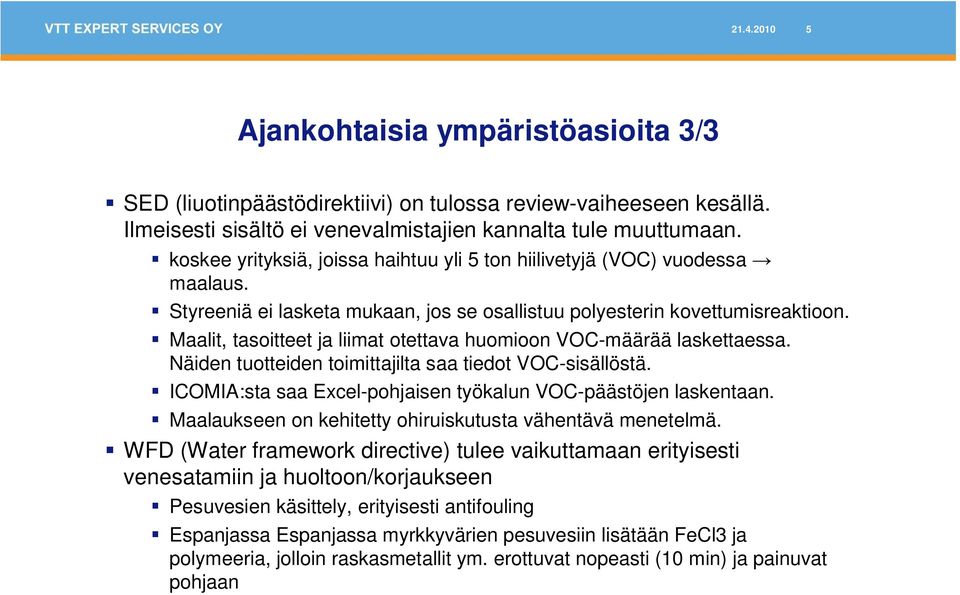 VTT EXPERT SERVICES OY

21.4.2010

5

Ajankohtaisia ympäristöasioita 3/3

▪ SED (liuotinpäästödirektiivi) on tulossa review-vaiheeseen kesällä. Ilmeisesti sisältö ei venevalmistajien kannalta tule muuttumaan.

▪ koskee yrityksiä, joissa haihtuu yli 5 ton hiilivetyjä (VOC) vuodessa → maalaus.

▪ Styreeniä ei lasketa mukaan, jos se osallistuu polyesterin kovettumisreaktioon.

▪ Maalit, tasoitteet ja liimat otettava huomioon VOC-määrää laskettaessa. Näiden tuotteiden toimittajilta saa tiedot VOC-sisällöstä.

▪ ICOMIA:sta saa Excel-pohjaisen työkalun VOC-päästöjen laskentaan.

▪ Maalaukseen on kehitetty ohiruiskutusta vähentävä menetelmä.

▪ WFD (Water framework directive) tulee vaikuttamaan erityisesti venesatamiin ja huoltoon/korjaukseen

▪ Pesuvesien käsittely, erityisesti antifouling

▪ Espanjassa Espanjassa myrkkyvärien pesuvesiin lisätään FeCl3 ja polymeeria, jolloin raskasmetallit ym. erottuvat nopeasti (10 min) ja painuvat pohjaan